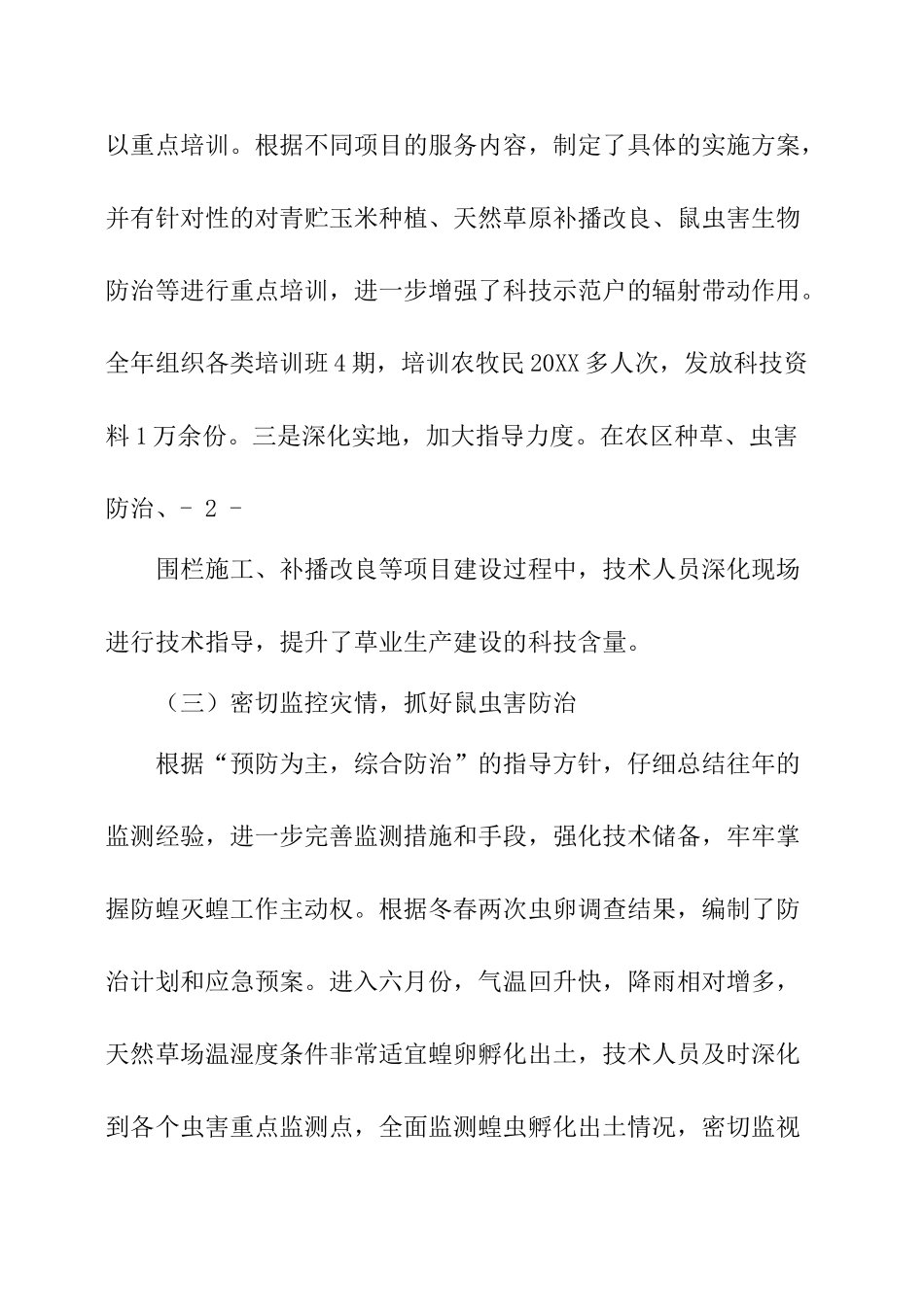 以重点培训。根据不同项目的服务内容，制定了具体的实施方案，并有针对性的对青贮玉米种植、天然草原补播改良、鼠虫害生物防治等进行重点培训，进一步增强了科技示范户的辐射带动作用。全年组织各类培训班4期，培训农牧民20XX多人次，发放科技资料1万余份。三是深化实地，加大指导力度。在农区种草、虫害防治、- 2 -

围栏施工、补播改良等项目建设过程中，技术人员深化现场进行技术指导，提升了草业生产建设的科技含量。

（三）密切监控灾情，抓好鼠虫害防治

根据“预防为主，综合防治”的指导方针，仔细总结往年的监测经验，进一步完善监测措施和手段，强化技术储备，牢牢掌握防蝗灭蝗工作主动权。根据冬春两次虫卵调查结果，编制了防治计划和应急预案。进入六月份，气温回升快，降雨相对增多，天然草场温湿度条件非常适宜蝗卵孵化出土，技术人员及时深化到各个虫害重点监测点，全面监测蝗虫孵化出土情况，密切监视